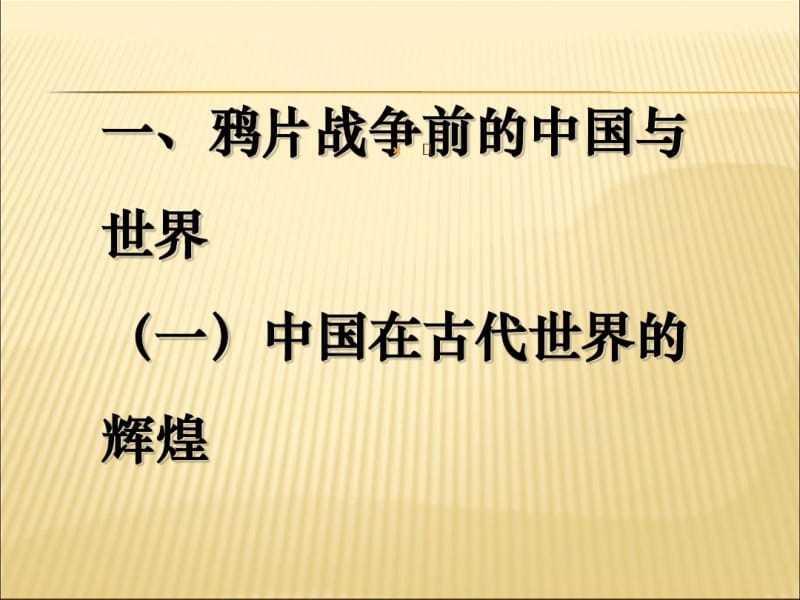 一、鸦片战争前的中国与世界

（一）中国在古代世界的辉煌